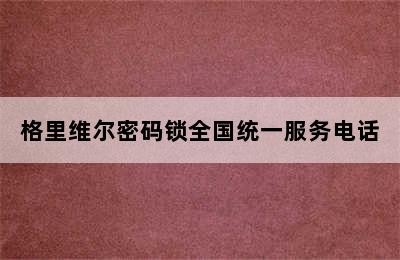 格里维尔密码锁全国统一服务电话